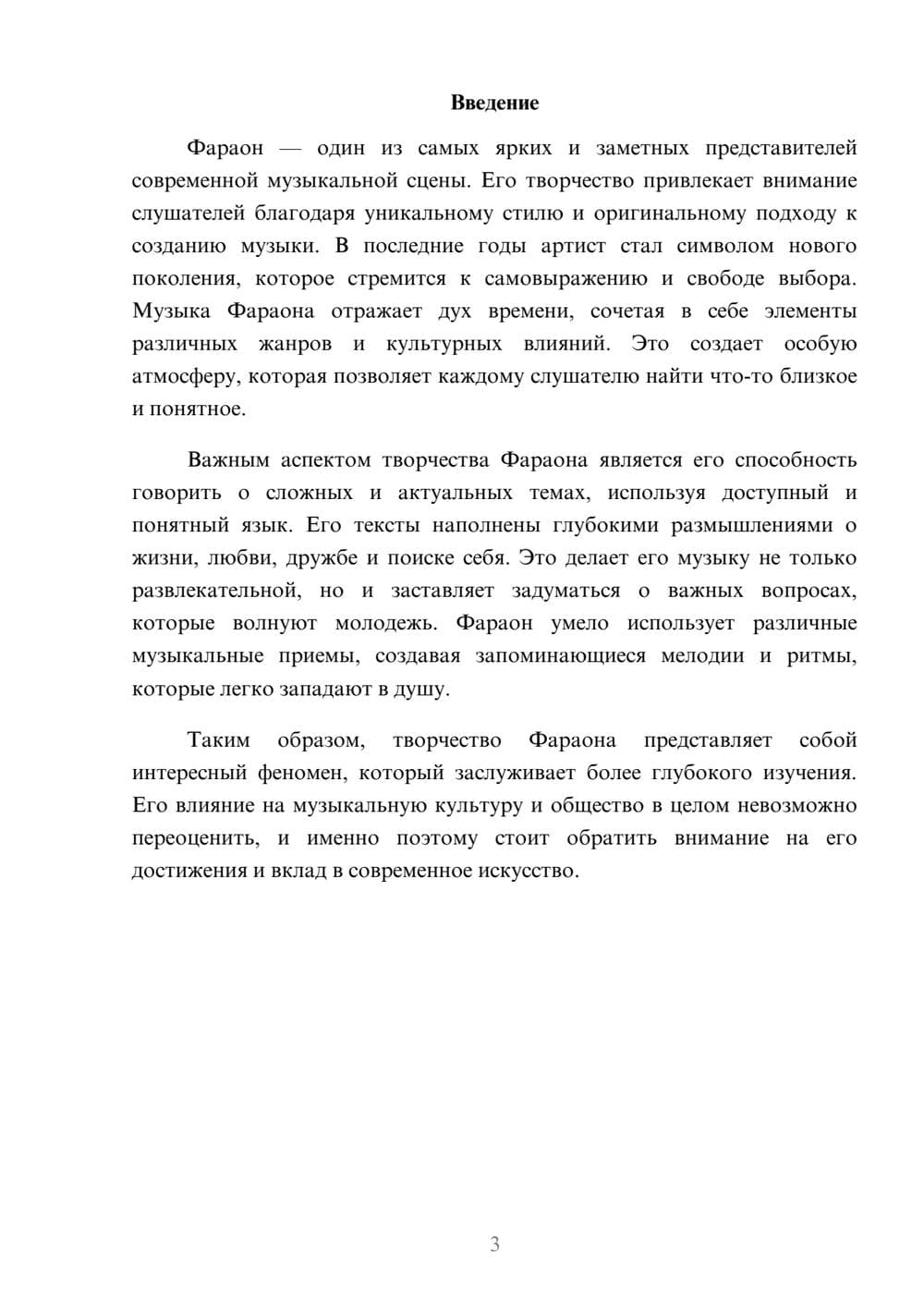 Введение

Фараон — один из самых ярких и заметных представителей современной музыкальной сцены. Его творчество привлекает внимание слушателей благодаря уникальному стилю и оригинальному подходу к созданию музыки. В последние годы артист стал символом нового поколения, которое стремится к самовыражению и свободе выбора. Музыка Фараона отражает дух времени, сочетая в себе элементы различных жанров и культурных влияний. Это создает особую атмосферу, которая позволяет каждому слушателю найти что-то близкое и понятное.

Важным аспектом творчества Фараона является его способность говорить о сложных и актуальных темах, используя доступный и понятный язык. Его тексты наполнены глубокими размышлениями о жизни, любви, дружбе и поиске себя. Это делает его музыку не только развлекательной, но и заставляет задуматься о важных вопросах, которые волнуют молодежь. Фараон умело использует различные музыкальные приемы, создавая запоминающиеся мелодии и ритмы, которые легко западают в душу.

Таким образом, творчество Фараона представляет собой интересный феномен, который заслуживает более глубокого изучения. Его влияние на музыкальную культуру и общество в целом невозможно переоценить, и именно поэтому стоит обратить внимание на его достижения и вклад в современное искусство.

3